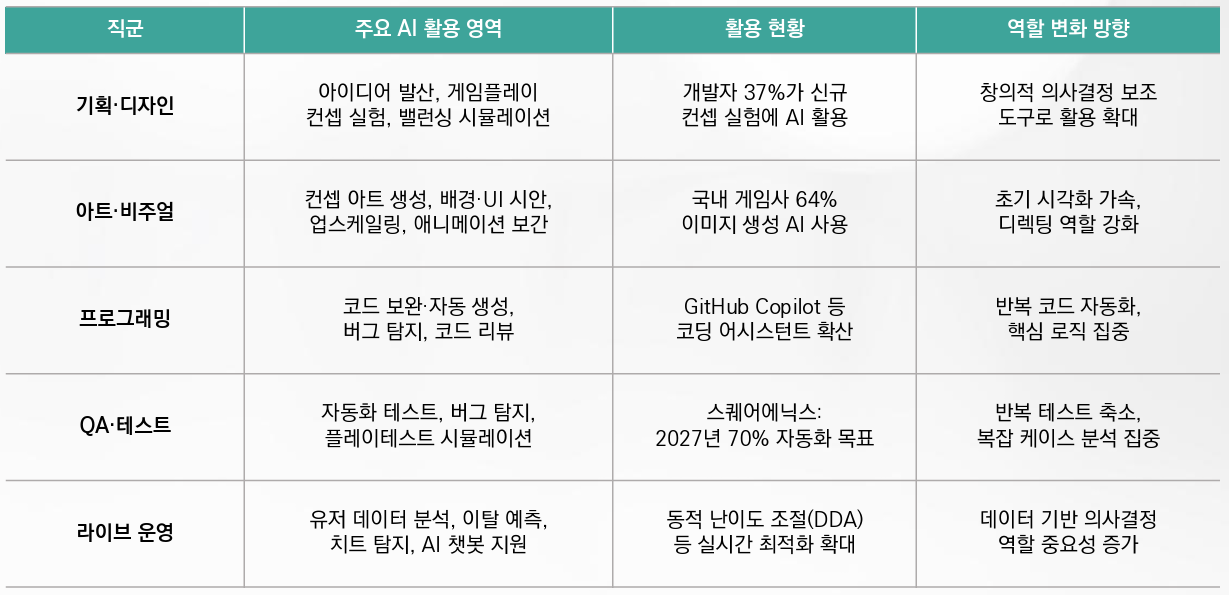 | 직군 | 주요 AI 활용 영역 | 활용 현황 | 역할 변화 방향 |
|---|---|---|---|
| 기획·디자인 | 아이디어 발산, 게임플레이 컨셉 실험, 밸런싱 시뮬레이션 | 개발자 37%가 신규 컨셉 실험에 AI 활용 | 창의적 의사결정 보조 도구로 활용 확대 |
| 아트·비주얼 | 컨셉 아트 생성, 배경·UI 시안, 업스케일링, 애니메이션 보간 | 국내 게임사 64% 이미지 생성 AI 사용 | 초기 시각화 가속, 디렉팅 역할 강화 |
| 프로그래밍 | 코드 보완·자동 생성, 버그 탐지, 코드 리뷰 | GitHub Copilot 등 코딩 어시스턴트 확산 | 반복 코드 자동화, 핵심 로직 집중 |
| QA·테스트 | 자동화 테스트, 버그 탐지, 플레이테스트 시뮬레이션 | 스퀘어에닉스: 2027년 70% 자동화 목표 | 반복 테스트 축소, 복잡 케이스 분석 집중 |
| 라이브 운영 | 유저 데이터 분석, 이탈 예측, 치트 탐지, AI 챗봇 지원 | 동적 난이도 조절(DDA) 등 실시간 최적화 확대 | 데이터 기반 의사결정 역할 중요성 증가 |